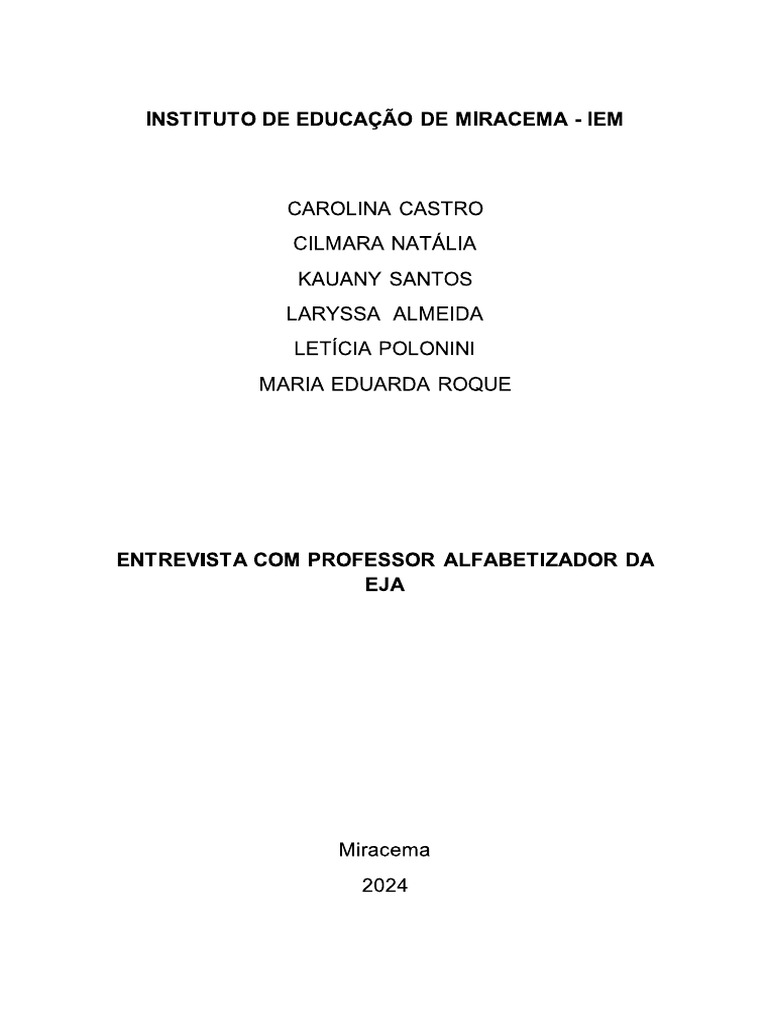 INSTITUTO DE EDUCAÇÃO DE MIRACEMA - IEM

CAROLINA CASTRO
CILMARA NATÁLIA
KAUANY SANTOS
LARYSSA ALMEIDA
LETÍCIA POLONINI
MARIA EDUARDA ROQUE

ENTREVISTA COM PROFESSOR ALFABETIZADOR DA EJA

Miracema
2024